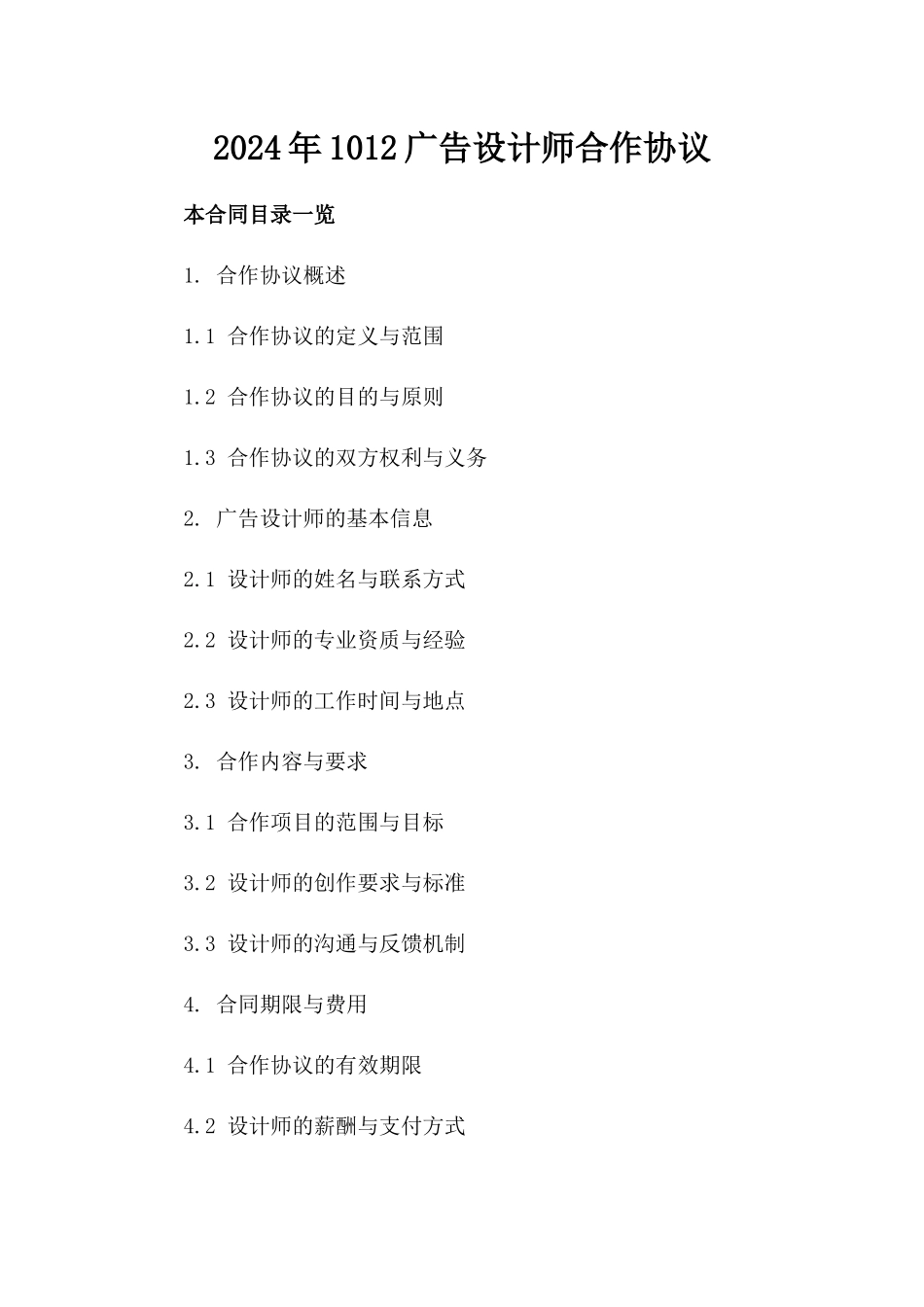 2024年1012广告设计师合作协议

本合同目录一览

1. 合作协议概述

1.1 合作协议的定义与范围

1.2 合作协议的目的与原则

1.3 合作协议的双方权利与义务

2. 广告设计师的基本信息

2.1 设计师的姓名与联系方式

2.2 设计师的专业资质与经验

2.3 设计师的工作时间与地点

3. 合作内容与要求

3.1 合作项目的范围与目标

3.2 设计师的创作要求与标准

3.3 设计师的沟通与反馈机制

4. 合同期限与费用

4.1 合作协议的有效期限

4.2 设计师的薪酬与支付方式